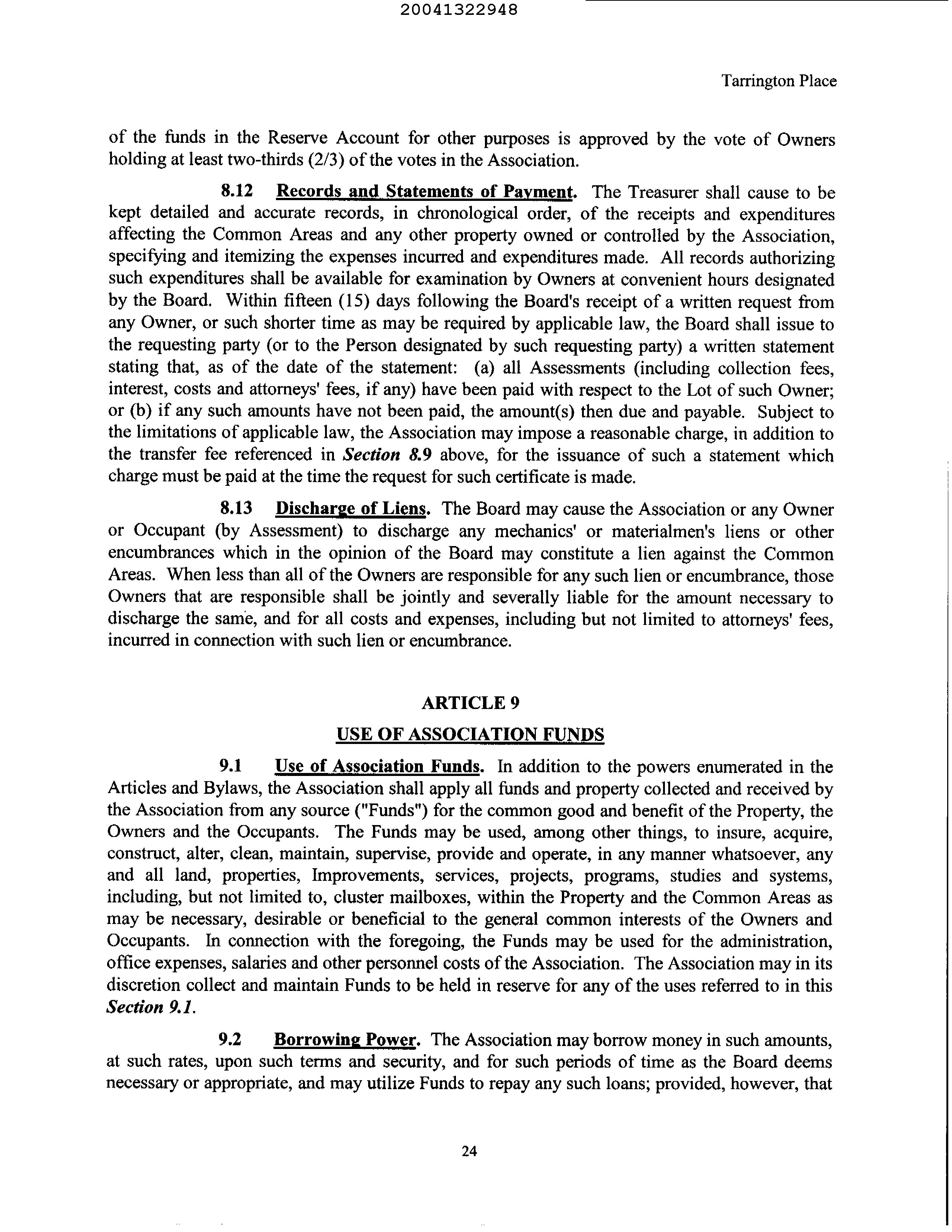 20041322948

Tarrington Place

of the funds in the Reserve Account for other purposes is approved by the vote of Owners holding at least two-thirds (2/3) of the votes in the Association.

8.12 Records and Statements of Payment. The Treasurer shall cause to be kept detailed and accurate records, in chronological order, of the receipts and expenditures affecting the Common Areas and any other property owned or controlled by the Association, specifying and itemizing the expenses incurred and expenditures made. All records authorizing such expenditures shall be available for examination by Owners at convenient hours designated by the Board. Within fifteen (15) days following the Board's receipt of a written request from any Owner, or such shorter time as may be required by applicable law, the Board shall issue to the requesting party (or to the Person designated by such requesting party) a written statement stating that, as of the date of the statement: (a) all Assessments (including collection fees, interest, costs and attorneys' fees, if any) have been paid with respect to the Lot of such Owner; or (b) if any such amounts have not been paid, the amount(s) then due and payable. Subject to the limitations of applicable law, the Association may impose a reasonable charge, in addition to the transfer fee referenced in Section 8.9 above, for the issuance of such a statement which charge must be paid at the time the request for such certificate is made.

8.13 Discharge of Liens. The Board may cause the Association or any Owner or Occupant (by Assessment) to discharge any mechanics' or materialmen's liens or other encumbrances which in the opinion of the Board may constitute a lien against the Common Areas. When less than all of the Owners are responsible for any such lien or encumbrance, those Owners that are responsible shall be jointly and severally liable for the amount necessary to discharge the same, and for all costs and expenses, including but not limited to attorneys' fees, incurred in connection with such lien or encumbrance.

ARTICLE 9

USE OF ASSOCIATION FUNDS

9.1 Use of Association Funds. In addition to the powers enumerated in the Articles and Bylaws, the Association shall apply all funds and property collected and received by the Association from any source ("Funds") for the common good and benefit of the Property, the Owners and the Occupants. The Funds may be used, among other things, to insure, acquire, construct, alter, clean, maintain, supervise, provide and operate, in any manner whatsoever, any and all land, properties, Improvements, services, projects, programs, studies and systems, including, but not limited to, cluster mailboxes, within the Property and the Common Areas as may be necessary, desirable or beneficial to the general common interests of the Owners and Occupants. In connection with the foregoing, the Funds may be used for the administration, office expenses, salaries and other personnel costs of the Association. The Association may in its discretion collect and maintain Funds to be held in reserve for any of the uses referred to in this Section 9.1.

9.2 Borrowing Power. The Association may borrow money in such amounts, at such rates, upon such terms and security, and for such periods of time as the Board deems necessary or appropriate, and may utilize Funds to repay any such loans; provided, however, that

24